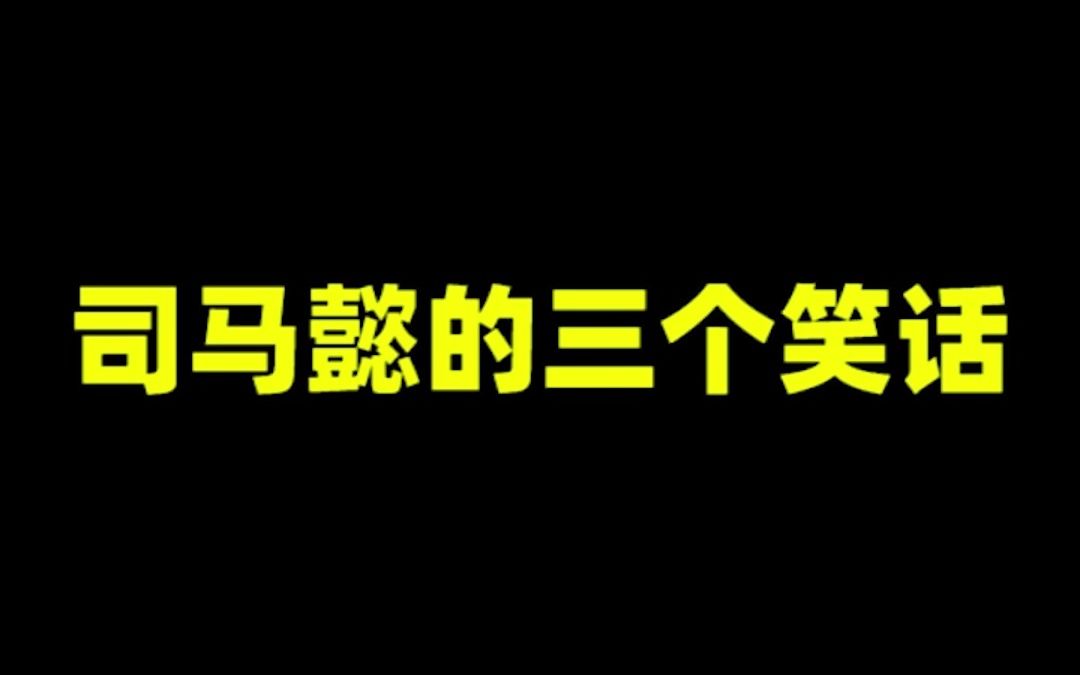 司马懿的三个笑话